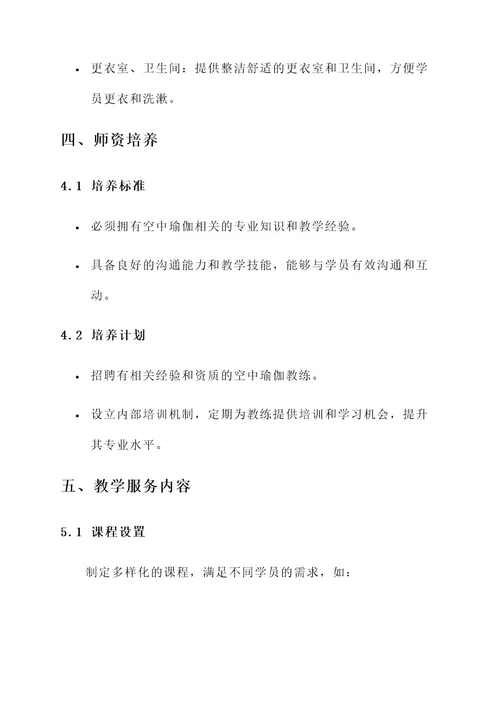 • 更衣室、卫生间：提供整洁舒适的更衣室和卫生间，方便学员更衣和洗漱。

四、师资培养

4.1 培养标准

• 必须拥有空中瑜伽相关的专业知识和教学经验。

• 具备良好的沟通能力和教学技能，能够与学员有效沟通和互动。

4.2 培养计划

• 招聘有相关经验和资质的空中瑜伽教练。

• 设立内部培训机制，定期为教练提供培训和学习机会，提升其专业水平。

五、教学服务内容

5.1 课程设置

制定多样化的课程，满足不同学员的需求，如：